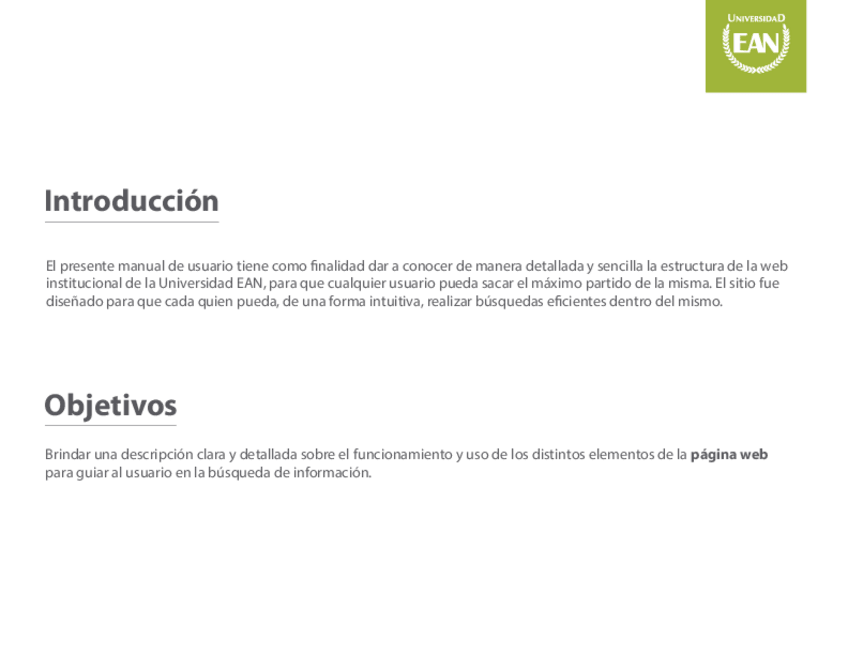 UNIVERSIDAD
EAN

Introducción

El presente manual de usuario tiene como finalidad dar a conocer de manera detallada y sencilla la estructura de la web institucional de la Universidad EAN, para que cualquier usuario pueda sacar el máximo partido de la misma. El sitio fue diseñado para que cada quien pueda, de una forma intuitiva, realizar búsquedas eficientes dentro del mismo.

Objetivos

Brindar una descripción clara y detallada sobre el funcionamiento y uso de los distintos elementos de la página web para guiar al usuario en la búsqueda de información.